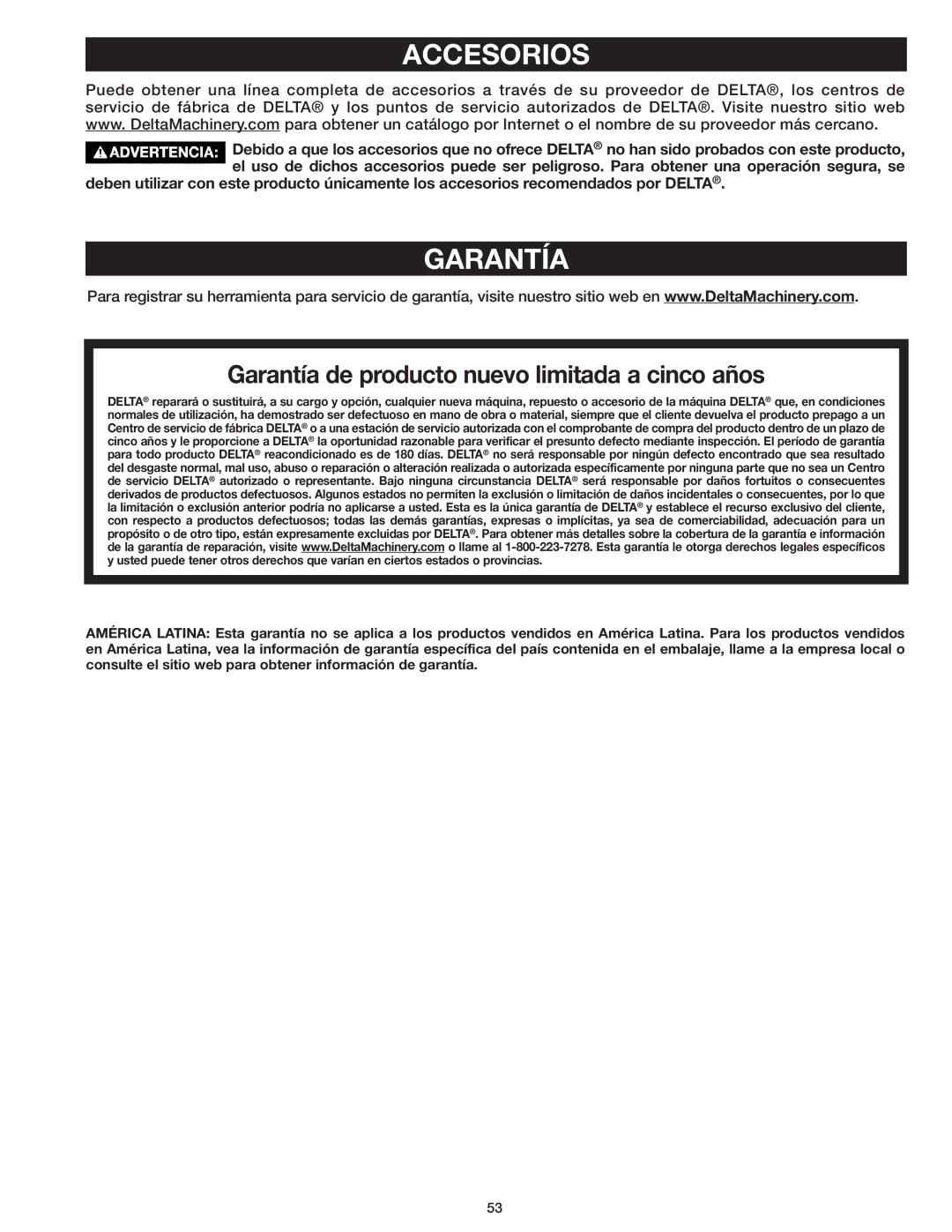 ACCESORIOS

Puede obtener una línea completa de accesorios a través de su proveedor de DELTA®, los centros de servicio de fábrica de DELTA® y los puntos de servicio autorizados de DELTA®. Visite nuestro sitio web www. DeltaMachinery.com para obtener un catálogo por Internet o el nombre de su proveedor más cercano.

ADVERTENCIA: Debido a que los accesorios que no ofrece DELTA® no han sido probados con este producto, el uso de dichos accesorios puede ser peligroso. Para obtener una operación segura, se deben utilizar con este producto únicamente los accesorios recomendados por DELTA®.

GARANTÍA

Para registrar su herramienta para servicio de garantía, visite nuestro sitio web en www.DeltaMachinery.com.

Garantía de producto nuevo limitada a cinco años

DELTA® reparará o sustituirá, a su cargo y opción, cualquier nueva máquina, repuesto o accesorio de la máquina DELTA® que, en condiciones normales de utilización, ha demostrado ser defectuoso en mano de obra o material, siempre que el cliente devuelva el producto prepago a un Centro de servicio de fábrica DELTA® o a una estación de servicio autorizada con el comprobante de compra del producto dentro de un plazo de cinco años y le proporcione a DELTA® la oportunidad razonable para verificar el presunto defecto mediante inspección. El período de garantía para todo producto DELTA® reacondicionado es de 180 días. DELTA® no será responsable por ningún defecto encontrado que sea resultado del desgaste normal, mal uso, abuso o reparación o alteración realizada o autorizada específicamente por ninguna parte que no sea un Centro de servicio DELTA® autorizado o representante. Bajo ninguna circunstancia DELTA® será responsable por daños fortuitos o consecuentes derivados de productos defectuosos. Algunos estados no permiten la exclusión o limitación de daños incidentales o consecuentes, por lo que la limitación o exclusión anterior podría no aplicarse a usted. Esta es la única garantía de DELTA® y establece el recurso exclusivo del cliente, con respecto a productos defectuosos; todas las demás garantías, expresas o implícitas, ya sea de comerciabilidad, adecuación para un propósito o de otro tipo, están expresamente excluidas por DELTA®. Para obtener más detalles sobre la cobertura de la garantía e información de la garantía de reparación, visite www.DeltaMachinery.com o llame al 1-800-223-7278. Esta garantía le otorga derechos legales específicos y usted puede tener otros derechos que varían en ciertos estados o provincias.

AMÉRICA LATINA: Esta garantía no se aplica a los productos vendidos en América Latina. Para los productos vendidos en América Latina, vea la información de garantía específica del país contenida en el embalaje, llame a la empresa local o consulte el sitio web para obtener información de garantía.

53